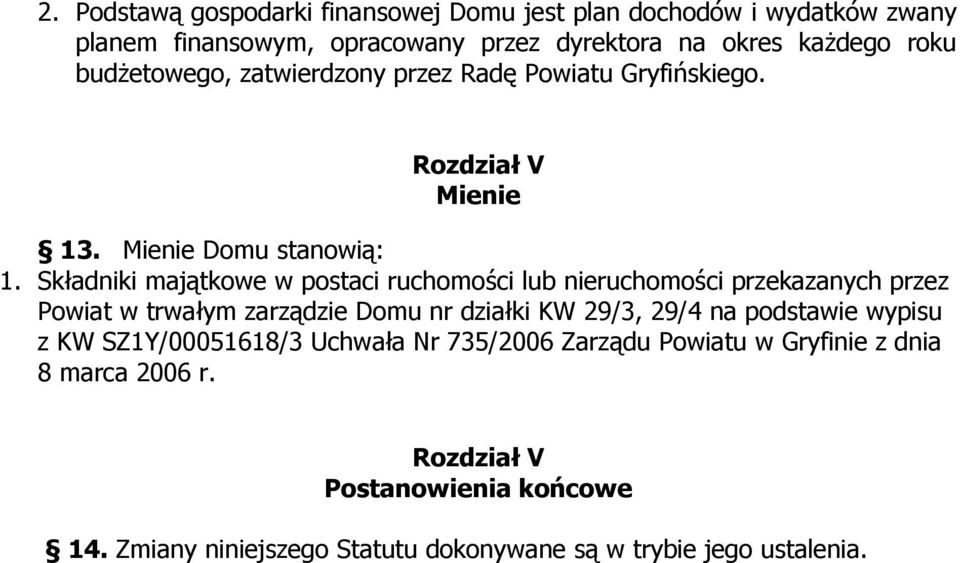 2. Podstawą gospodarki finansowej Domu jest plan dochodów i wydatków zwany planem finansowym, opracowany przez dyrektora na okres każdego roku budżetowego, zatwierdzony przez Radę Powiatu Gryfińskiego.

Rozdział V
Mienie

§ 13. Mienie Domu stanowią:
1. Składniki majątkowe w postaci ruchomości lub nieruchomości przekazanych przez Powiat w trwałym zarządzie Domu nr działki KW 29/3, 29/4 na podstawie wypisu z KW SZ1Y/00051618/3 Uchwała Nr 735/2006 Zarządu Powiatu w Gryfinie z dnia 8 marca 2006 r.

Rozdział V
Postanowienia końcowe

§ 14. Zmiany niniejszego Statutu dokonywane są w trybie jego ustalenia.